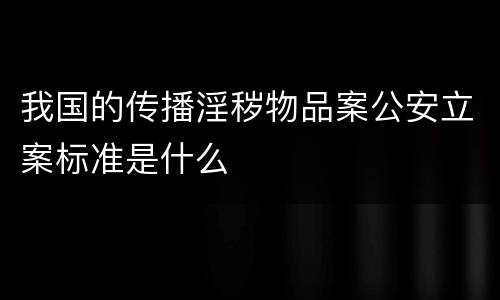 我国的传播淫秽物品案公安立案标准是什么